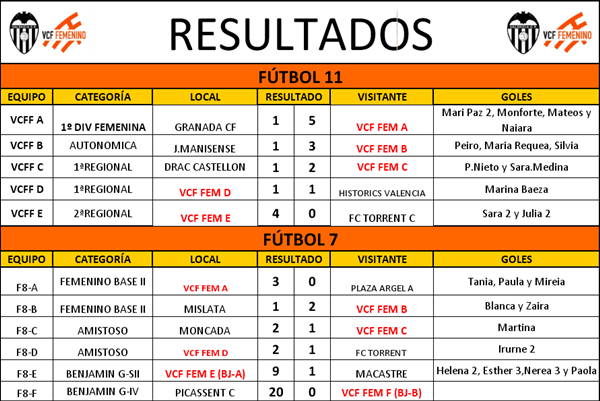 VCF FEMENINO

RESULTADOS

VCF FEMENINO

FÚTBOL 11

| EQUIPO | CATEGORÍA | LOCAL | RESULTADO | | VISITANTE | GOLES |
|---|---|---|---|---|---|---|
| VCFF A | 1º DIV FEMENINA | GRANADA CF | 1 | 5 | VCF FEM A | Mari Paz 2, Monforte, Mateos y Naiara |
| VCFF B | AUTONOMICA | J.MANISENSE | 1 | 3 | VCF FEM B | Peiro, Maria Requea, Silvia |
| VCFF C | 1ªREGIONAL | DRAC CASTELLON | 1 | 2 | VCF FEM C | P.Nieto y Sara.Medina |
| VCFF D | 1ªREGIONAL | VCF FEM D | 1 | 1 | HISTORICS VALENCIA | Marina Baeza |
| VCFF E | 2ªREGIONAL | VCF FEM E | 4 | 0 | FC TORRENT C | Sara 2 y Julia 2 |

FÚTBOL 7

| EQUIPO | CATEGORÍA | LOCAL | RESULTADO | | VISITANTE | GOLES |
|---|---|---|---|---|---|---|
| F8-A | FEMENINO BASE II | VCF FEM A | 3 | 0 | PLAZA ARGEL A | Tania, Paula y Mireia |
| F8-B | FEMENINO BASE II | MISLATA | 1 | 2 | VCF FEM B | Blanca y Zaira |
| F8-C | AMISTOSO | MONCADA | 2 | 1 | VCF FEM C | Martina |
| F8-D | AMISTOSO | VCF FEM D | 2 | 1 | FC TORRENT | Irurne 2 |
| F8-E | BENJAMIN G-SII | VCF FEM E (BJ-A) | 9 | 1 | MACASTRE | Helena 2, Esther 3,Nerea 3 y Paola |
| F8-F | BENJAMIN G-IV | PICASSENT C | 20 | 0 | VCF FEM F (BJ-B) | |